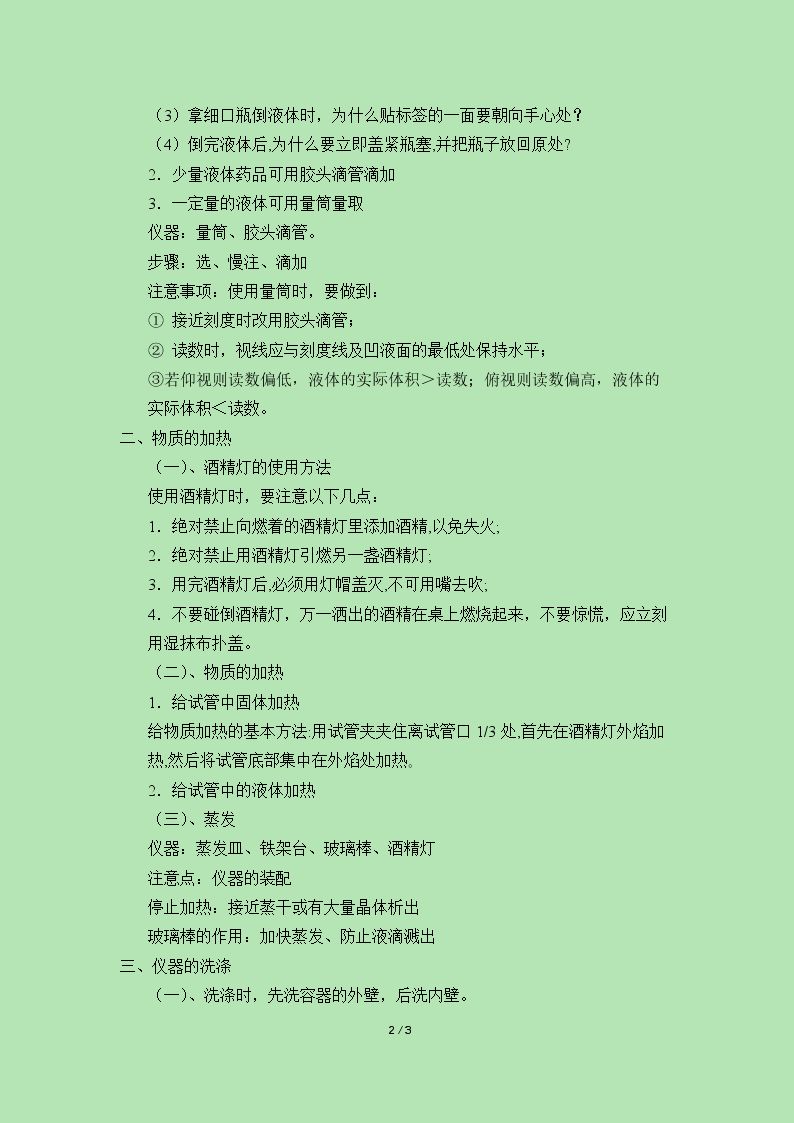 （3）拿细口瓶倒液体时，为什么贴标签的一面要朝向手心处？

（4）倒完液体后,为什么要立即盖紧瓶塞,并把瓶子放回原处?

2．少量液体药品可用胶头滴管滴加

3．一定量的液体可用量筒量取

仪器：量筒、胶头滴管。

步骤：选、慢注、滴加

注意事项：使用量筒时，要做到：

① 接近刻度时改用胶头滴管；

② 读数时，视线应与刻度线及凹液面的最低处保持水平；

③若仰视则读数偏低，液体的实际体积＞读数；俯视则读数偏高，液体的实际体积＜读数。

二、物质的加热

（一）、酒精灯的使用方法

使用酒精灯时，要注意以下几点：

1．绝对禁止向燃着的酒精灯里添加酒精,以免失火;

2．绝对禁止用酒精灯引燃另一盏酒精灯;

3．用完酒精灯后,必须用灯帽盖灭,不可用嘴去吹;

4．不要碰倒酒精灯，万一洒出的酒精在桌上燃烧起来，不要惊慌，应立刻用湿抹布扑盖。

（二）、物质的加热

1．给试管中固体加热

给物质加热的基本方法:用试管夹夹住离试管口 1/3 处,首先在酒精灯外焰加热,然后将试管底部集中在外焰处加热。

2．给试管中的液体加热

（三）、蒸发

仪器：蒸发皿、铁架台、玻璃棒、酒精灯

注意点：仪器的装配

停止加热：接近蒸干或有大量晶体析出

玻璃棒的作用：加快蒸发、防止液滴溅出

三、仪器的洗涤

（一）、洗涤时，先洗容器的外壁，后洗内壁。

2 / 3